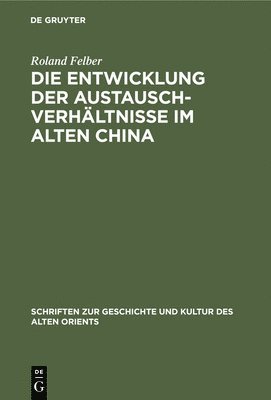 DE GRUYTER

Roland Felber

DIE ENTWICKLUNG DER AUSTAUSCHVERHÄLTNISSE IM ALTEN CHINA

SCHRIFTEN ZUR GESCHICHTE UND KULTUR DES ALTEN ORIENTS

DE G